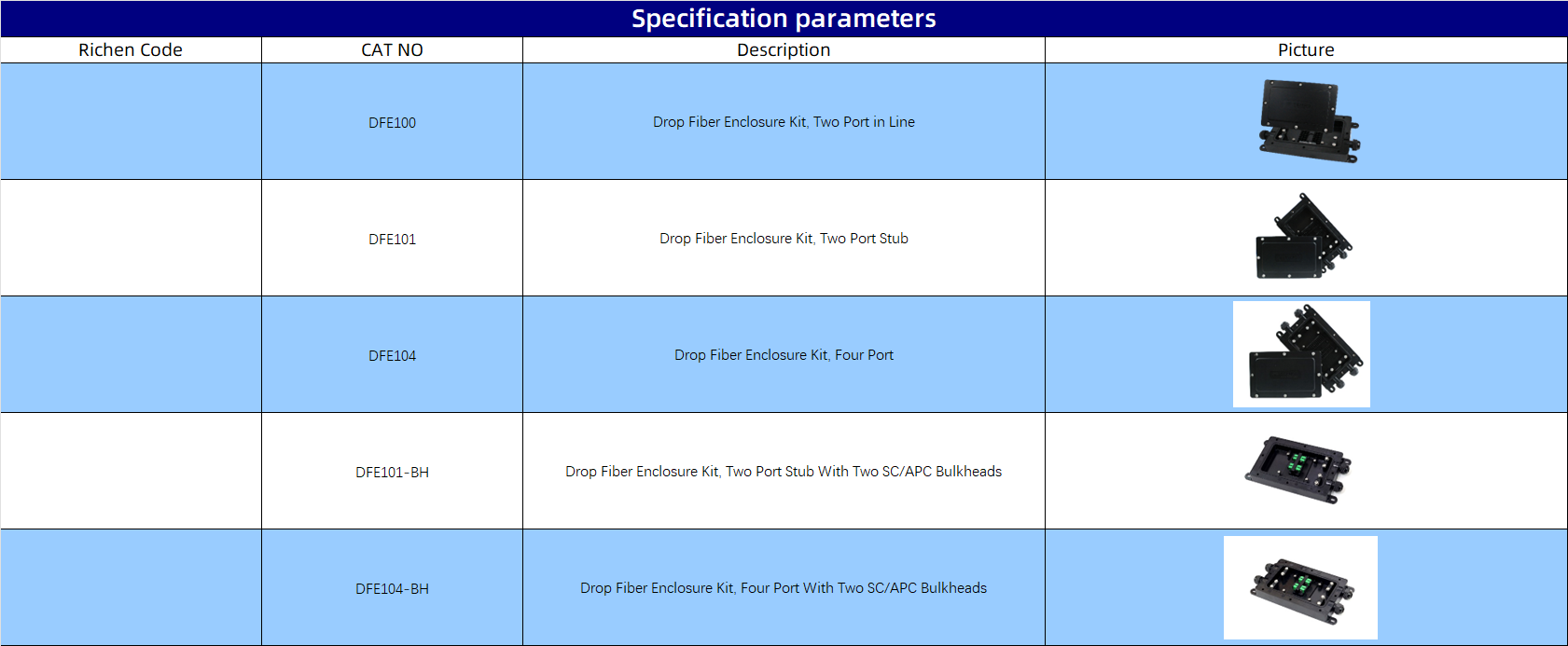 Specification parameters

| Richen Code | CAT NO | Description | Picture |
|---|---|---|---|
| | DFE100 | Drop Fiber Enclosure Kit, Two Port in Line | |
| | DFE101 | Drop Fiber Enclosure Kit, Two Port Stub | |
| | DFE104 | Drop Fiber Enclosure Kit, Four Port | |
| | DFE101-BH | Drop Fiber Enclosure Kit, Two Port Stub With Two SC/APC Bulkheads | |
| | DFE104-BH | Drop Fiber Enclosure Kit, Four Port With Two SC/APC Bulkheads | |